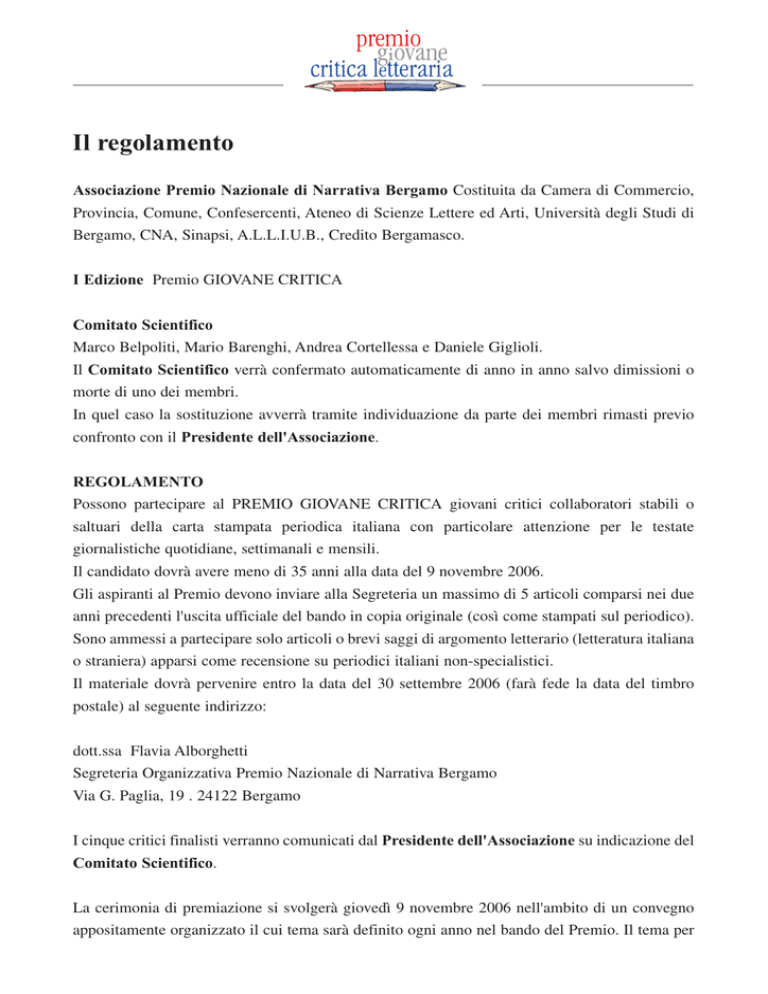 premio
giovane
critica letteraria

Il regolamento

Associazione Premio Nazionale di Narrativa Bergamo Costituita da Camera di Commercio, Provincia, Comune, Confesercenti, Ateneo di Scienze Lettere ed Arti, Università degli Studi di Bergamo, CNA, Sinapsi, A.L.L.I.U.B., Credito Bergamasco.

I Edizione Premio GIOVANE CRITICA

Comitato Scientifico
Marco Belpoliti, Mario Barenghi, Andrea Cortellessa e Daniele Giglioli.
Il Comitato Scientifico verrà confermato automaticamente di anno in anno salvo dimissioni o morte di uno dei membri.
In quel caso la sostituzione avverrà tramite individuazione da parte dei membri rimasti previo confronto con il Presidente dell'Associazione.

REGOLAMENTO
Possono partecipare al PREMIO GIOVANE CRITICA giovani critici collaboratori stabili o saltuari della carta stampata periodica italiana con particolare attenzione per le testate giornalistiche quotidiane, settimanali e mensili.
Il candidato dovrà avere meno di 35 anni alla data del 9 novembre 2006.
Gli aspiranti al Premio devono inviare alla Segreteria un massimo di 5 articoli comparsi nei due anni precedenti l'uscita ufficiale del bando in copia originale (così come stampati sul periodico).
Sono ammessi a partecipare solo articoli o brevi saggi di argomento letterario (letteratura italiana o straniera) apparsi come recensione su periodici italiani non-specialistici.
Il materiale dovrà pervenire entro la data del 30 settembre 2006 (farà fede la data del timbro postale) al seguente indirizzo:

dott.ssa Flavia Alborghetti
Segreteria Organizzativa Premio Nazionale di Narrativa Bergamo
Via G. Paglia, 19 . 24122 Bergamo

I cinque critici finalisti verranno comunicati dal Presidente dell'Associazione su indicazione del Comitato Scientifico.

La cerimonia di premiazione si svolgerà giovedì 9 novembre 2006 nell'ambito di un convegno appositamente organizzato il cui tema sarà definito ogni anno nel bando del Premio. Il tema per